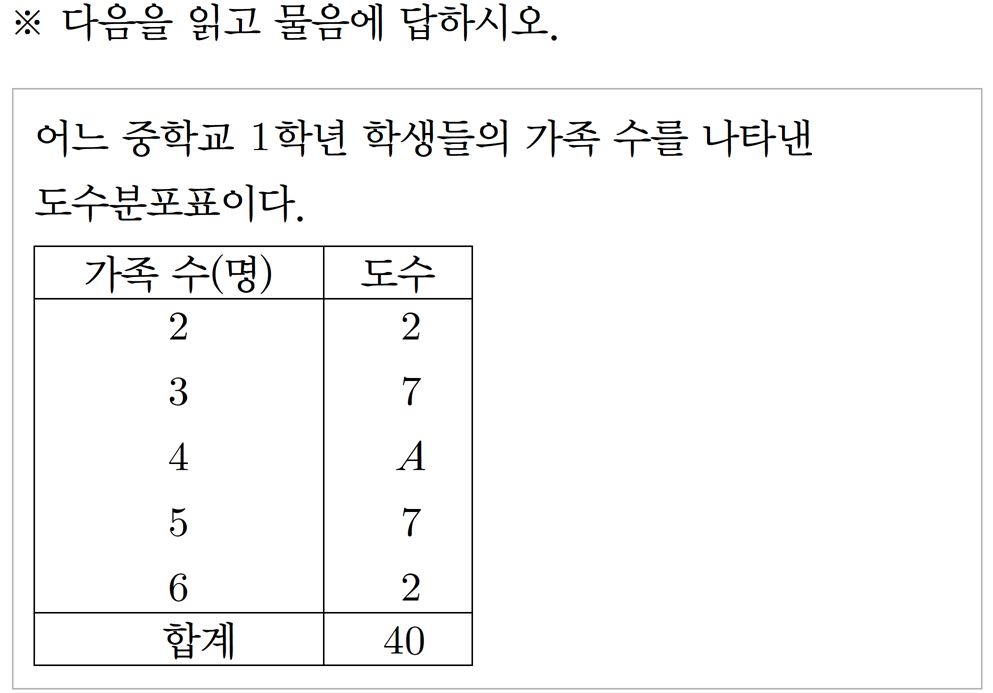 ※ 다음을 읽고 물음에 답하시오.

어느 중학교 1학년 학생들의 가족 수를 나타낸 도수분포표이다.

| 가족 수(명) | 도수 |
|---|---|
| 2 | 2 |
| 3 | 7 |
| 4 | $A$ |
| 5 | 7 |
| 6 | 2 |
| 합계 | 40 |